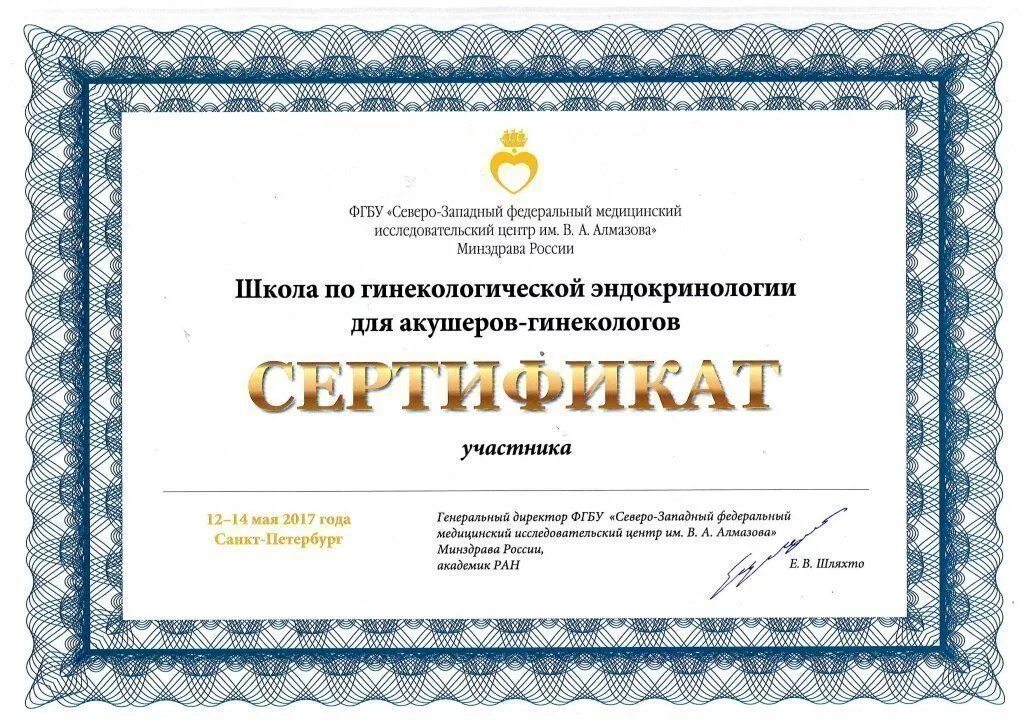 ФГБУ «Северо-Западный федеральный медицинский исследовательский центр им. В. А. Алмазова» Минздрава России

Школа по гинекологической эндокринологии для акушеров-гинекологов

СЕРТИФИКАТ

участника

12–14 мая 2017 года
Санкт-Петербург

Генеральный директор ФГБУ «Северо-Западный федеральный медицинский исследовательский центр им. В. А. Алмазова» Минздрава России, академик РАН

Е. В. Шляхто